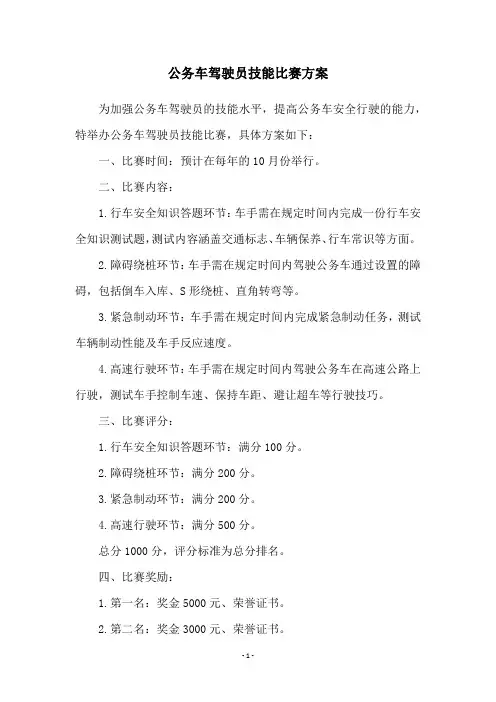 公务车驾驶员技能比赛方案

为加强公务车驾驶员的技能水平，提高公务车安全行驶的能力，特举办公务车驾驶员技能比赛，具体方案如下：

一、比赛时间：预计在每年的10月份举行。

二、比赛内容：

1.行车安全知识答题环节：车手需在规定时间内完成一份行车安全知识测试题，测试内容涵盖交通标志、车辆保养、行车常识等方面。

2.障碍绕桩环节：车手需在规定时间内驾驶公务车通过设置的障碍，包括倒车入库、S形绕桩、直角转弯等。

3.紧急制动环节：车手需在规定时间内完成紧急制动任务，测试车辆制动性能及车手反应速度。

4.高速行驶环节：车手需在规定时间内驾驶公务车在高速公路上行驶，测试车手控制车速、保持车距、避让超车等行驶技巧。

三、比赛评分：

1.行车安全知识答题环节：满分100分。

2.障碍绕桩环节：满分200分。

3.紧急制动环节：满分200分。

4.高速行驶环节：满分500分。

总分1000分，评分标准为总分排名。

四、比赛奖励：

1.第一名：奖金5000元、荣誉证书。

2.第二名：奖金3000元、荣誉证书。

-1-